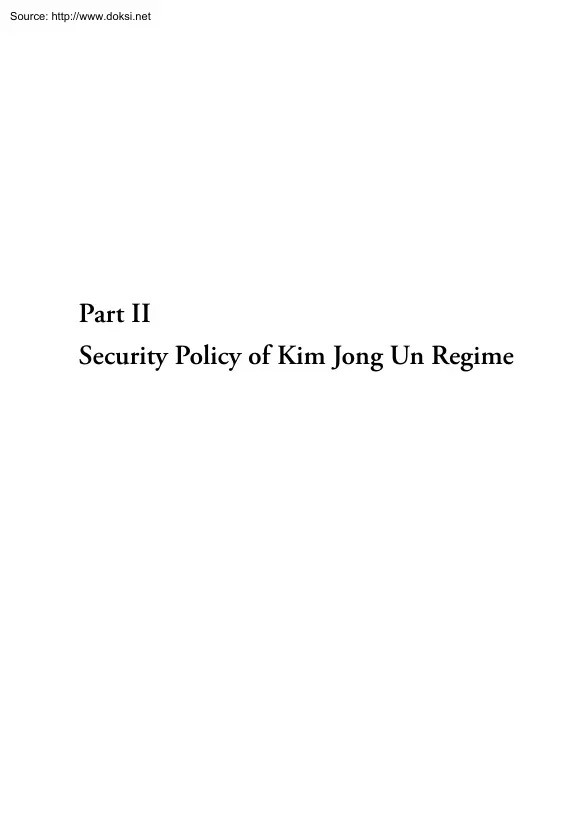 Source: http://www.doksi.net

Part II
Security Policy of Kim Jong Un Regime